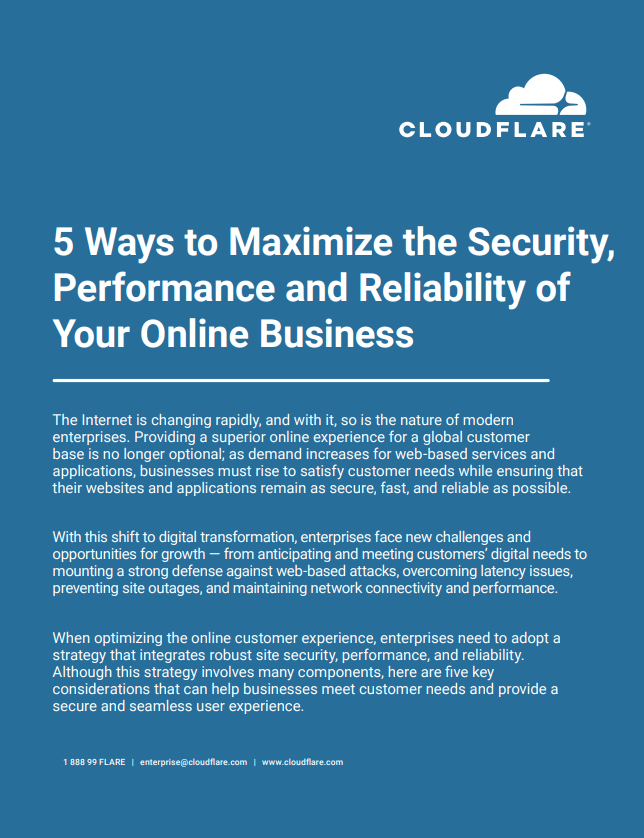 CLOUDFLARE®

5 Ways to Maximize the Security, Performance and Reliability of Your Online Business

The Internet is changing rapidly, and with it, so is the nature of modern enterprises. Providing a superior online experience for a global customer base is no longer optional; as demand increases for web-based services and applications, businesses must rise to satisfy customer needs while ensuring that their websites and applications remain as secure, fast, and reliable as possible.

With this shift to digital transformation, enterprises face new challenges and opportunities for growth — from anticipating and meeting customers' digital needs to mounting a strong defense against web-based attacks, overcoming latency issues, preventing site outages, and maintaining network connectivity and performance.

When optimizing the online customer experience, enterprises need to adopt a strategy that integrates robust site security, performance, and reliability. Although this strategy involves many components, here are five key considerations that can help businesses meet customer needs and provide a secure and seamless user experience.

1 888 99 FLARE | enterprise@cloudflare.com | www.cloudflare.com